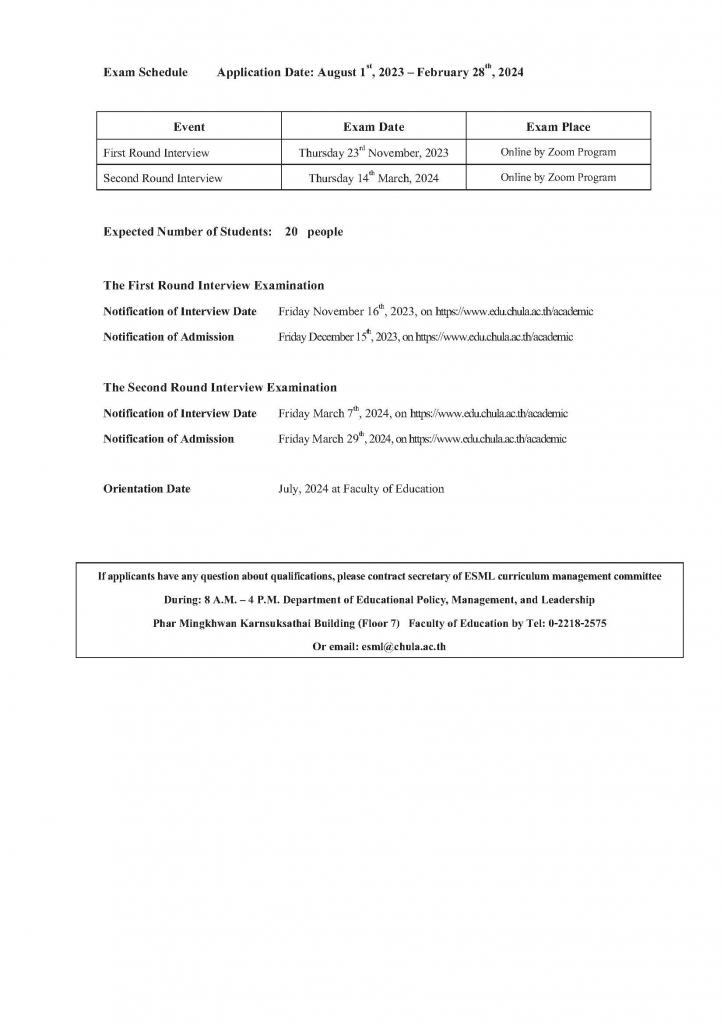 Exam Schedule Application Date: August 1$^{st}$, 2023 – February 28$^{th}$, 2024

| Event | Exam Date | Exam Place |
|---|---|---|
| First Round Interview | Thursday 23$^{rd}$ November, 2023 | Online by Zoom Program |
| Second Round Interview | Thursday 14$^{th}$ March, 2024 | Online by Zoom Program |

Expected Number of Students: 20 people

The First Round Interview Examination

Notification of Interview Date Friday November 16$^{th}$, 2023, on https://www.edu.chula.ac.th/academic

Notification of Admission Friday December 15$^{th}$, 2023, on https://www.edu.chula.ac.th/academic

The Second Round Interview Examination

Notification of Interview Date Friday March 7$^{th}$, 2024, on https://www.edu.chula.ac.th/academic

Notification of Admission Friday March 29$^{th}$, 2024, on https://www.edu.chula.ac.th/academic

Orientation Date July, 2024 at Faculty of Education

If applicants have any question about qualifications, please contract secretary of ESML curriculum management committee

During: 8 A.M. – 4 P.M. Department of Educational Policy, Management, and Leadership

Phar Mingkhwan Karnsuksathai Building (Floor 7) Faculty of Education by Tel: 0-2218-2575

Or email: esml@chula.ac.th